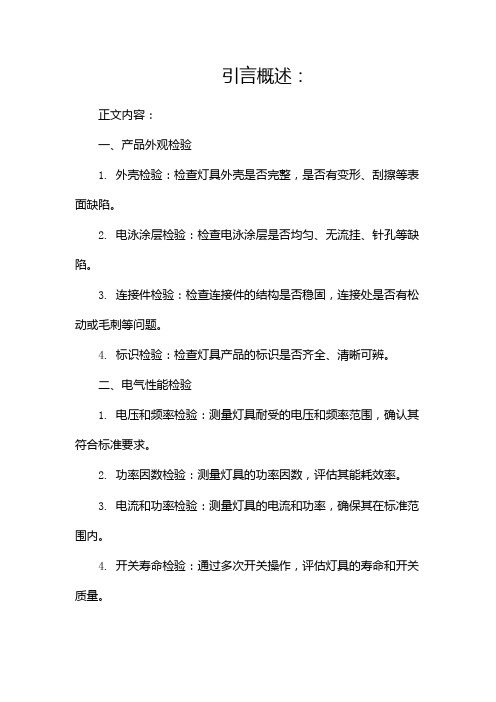 引言概述：

正文内容：

一、产品外观检验

1. 外壳检验：检查灯具外壳是否完整，是否有变形、刮擦等表面缺陷。

2. 电泳涂层检验：检查电泳涂层是否均匀、无流挂、针孔等缺陷。

3. 连接件检验：检查连接件的结构是否稳固，连接处是否有松动或毛刺等问题。

4. 标识检验：检查灯具产品的标识是否齐全、清晰可辨。

二、电气性能检验

1. 电压和频率检验：测量灯具耐受的电压和频率范围，确认其符合标准要求。

2. 功率因数检验：测量灯具的功率因数，评估其能耗效率。

3. 电流和功率检验：测量灯具的电流和功率，确保其在标准范围内。

4. 开关寿命检验：通过多次开关操作，评估灯具的寿命和开关质量。